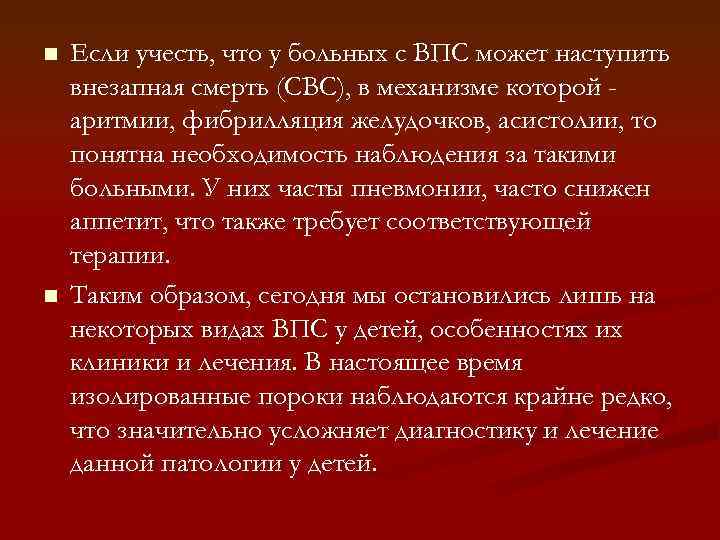 ■ Если учесть, что у больных с ВПС может наступить внезапная смерть (СВС), в механизме которой - аритмии, фибрилляция желудочков, асистолии, то понятна необходимость наблюдения за такими больными. У них часты пневмонии, часто снижен аппетит, что также требует соответствующей терапии.

■ Таким образом, сегодня мы остановились лишь на некоторых видах ВПС у детей, особенностях их клиники и лечения. В настоящее время изолированные пороки наблюдаются крайне редко, что значительно усложняет диагностику и лечение данной патологии у детей.